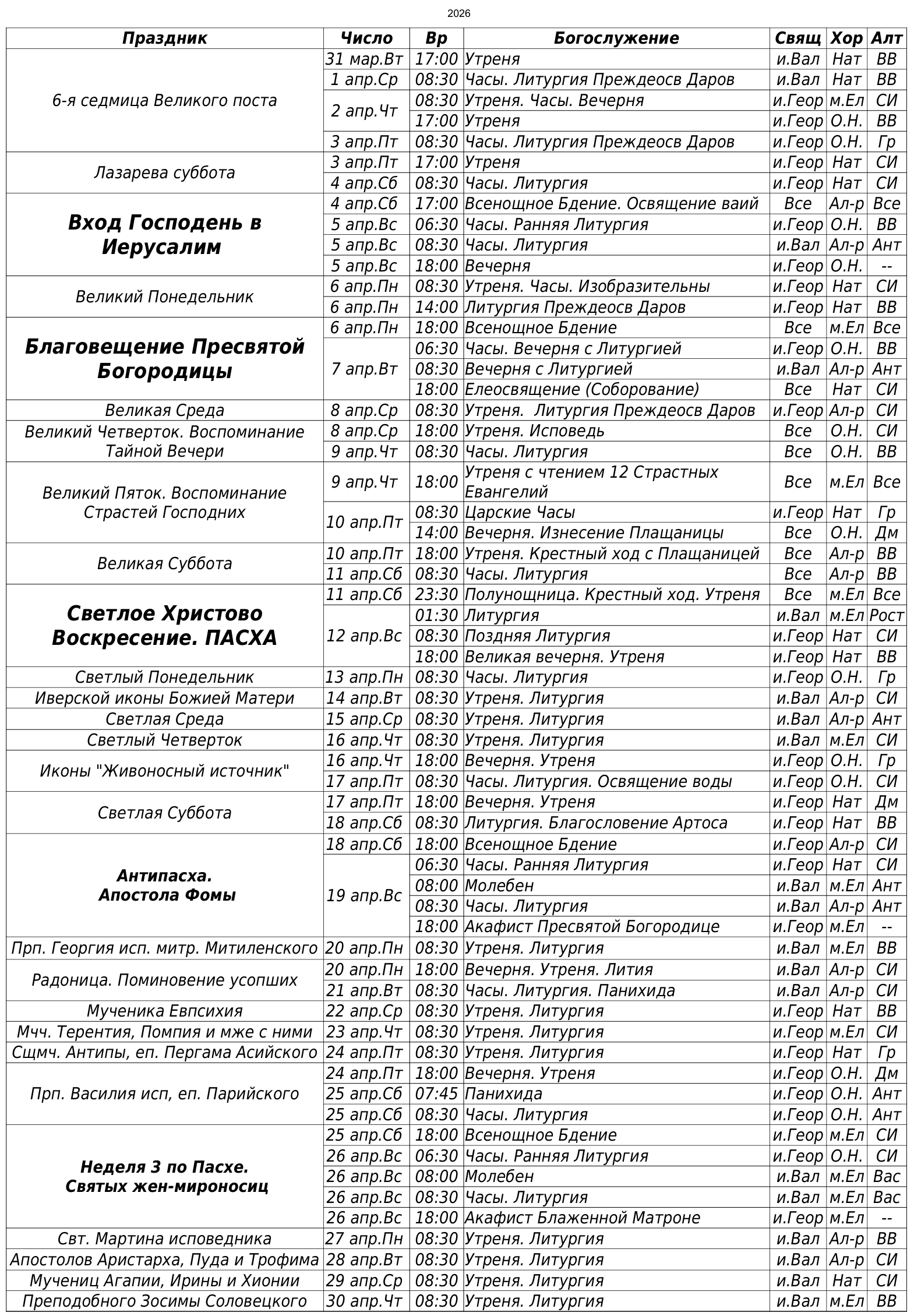 2026

| Праздник | Число | Вр | Богослужение | Свящ | Хор | Алт |
|---|---|---|---|---|---|---|
| 6-я седмица Великого поста | 31 мар.Вт | 17:00 | Утреня | и.Вал | Нат | ВВ |
| | 1 апр.Ср | 08:30 | Часы. Литургия Преждеосв Даров | и.Вал | Нат | ВВ |
| | 2 апр.Чт | 08:30 | Утреня. Часы. Вечерня | и.Геор | м.Ел | СИ |
| | | 17:00 | Утреня | и.Геор | О.Н. | ВВ |
| | 3 апр.Пт | 08:30 | Часы. Литургия Преждеосв Даров | и.Геор | О.Н. | Гр |
| Лазарева суббота | 3 апр.Пт | 17:00 | Утреня | и.Геор | Нат | СИ |
| | 4 апр.Сб | 08:30 | Часы. Литургия | и.Геор | Нат | СИ |
| Вход Господень в Иерусалим | 4 апр.Сб | 17:00 | Всенощное Бдение. Освящение ваий | Все | Ал-р | Все |
| | 5 апр.Вс | 06:30 | Часы. Ранняя Литургия | и.Геор | О.Н. | ВВ |
| | 5 апр.Вс | 08:30 | Часы. Литургия | и.Вал | Ал-р | Ант |
| | 5 апр.Вс | 18:00 | Вечерня | и.Геор | О.Н. | -- |
| Великий Понедельник | 6 апр.Пн | 08:30 | Утреня. Часы. Изобразительны | и.Геор | Нат | СИ |
| | 6 апр.Пн | 14:00 | Литургия Преждеосв Даров | и.Геор | Нат | ВВ |
| Благовещение Пресвятой Богородицы | 6 апр.Пн | 18:00 | Всенощное Бдение | Все | м.Ел | Все |
| | 7 апр.Вт | 06:30 | Часы. Вечерня с Литургией | и.Геор | О.Н. | ВВ |
| | | 08:30 | Вечерня с Литургией | и.Вал | Ал-р | Ант |
| | | 18:00 | Елеосвящение (Соборование) | Все | Нат | СИ |
| Великая Среда | 8 апр.Ср | 08:30 | Утреня.  Литургия Преждеосв Даров | и.Геор | Ал-р | СИ |
| Великий Четверток. Воспоминание Тайной Вечери | 8 апр.Ср | 18:00 | Утреня. Исповедь | Все | О.Н. | СИ |
| | 9 апр.Чт | 08:30 | Часы. Литургия | Все | О.Н. | ВВ |
| Великий Пяток. Воспоминание Страстей Господних | 9 апр.Чт | 18:00 | Утреня с чтением 12 Страстных Евангелий | Все | м.Ел | Все |
| | 10 апр.Пт | 08:30 | Царские Часы | и.Геор | Нат | Гр |
| | | 14:00 | Вечерня. Изнесение Плащаницы | Все | О.Н. | Дм |
| Великая Суббота | 10 апр.Пт | 18:00 | Утреня. Крестный ход с Плащаницей | Все | Ал-р | ВВ |
| | 11 апр.Сб | 08:30 | Часы. Литургия | Все | Ал-р | ВВ |
| Светлое Христово Воскресение. ПАСХА | 11 апр.Сб | 23:30 | Полунощница. Крестный ход. Утреня | Все | м.Ел | Все |
| | 12 апр.Вс | 01:30 | Литургия | и.Вал | м.Ел | Рост |
| | | 08:30 | Поздняя Литургия | и.Геор | Нат | СИ |
| | | 18:00 | Великая вечерня. Утреня | и.Геор | Нат | ВВ |
| Светлый Понедельник | 13 апр.Пн | 08:30 | Часы. Литургия | и.Геор | О.Н. | Гр |
| Иверской иконы Божией Матери | 14 апр.Вт | 08:30 | Утреня. Литургия | и.Вал | Ал-р | СИ |
| Светлая Среда | 15 апр.Ср | 08:30 | Утреня. Литургия | и.Вал | Ал-р | Ант |
| Светлый Четверток | 16 апр.Чт | 08:30 | Утреня. Литургия | и.Вал | м.Ел | СИ |
| Иконы "Живоносный источник" | 16 апр.Чт | 18:00 | Вечерня. Утреня | и.Геор | О.Н. | Гр |
| | 17 апр.Пт | 08:30 | Часы. Литургия. Освящение воды | и.Геор | О.Н. | СИ |
| Светлая Суббота | 17 апр.Пт | 18:00 | Вечерня. Утреня | и.Геор | Нат | Дм |
| | 18 апр.Сб | 08:30 | Литургия. Благословение Артоса | и.Геор | Нат | ВВ |
| Антипасха. Апостола Фомы | 18 апр.Сб | 18:00 | Всенощное Бдение | и.Геор | Ал-р | СИ |
| | 19 апр.Вс | 06:30 | Часы. Ранняя Литургия | и.Геор | Нат | СИ |
| | | 08:00 | Молебен | и.Вал | м.Ел | Ант |
| | | 08:30 | Часы. Литургия | и.Вал | Ал-р | Ант |
| | | 18:00 | Акафист Пресвятой Богородице | и.Геор | м.Ел | -- |
| Прп. Георгия исп. митр. Митиленского | 20 апр.Пн | 08:30 | Утреня. Литургия | и.Вал | м.Ел | ВВ |
| Радоница. Поминовение усопших | 20 апр.Пн | 18:00 | Вечерня. Утреня. Лития | и.Вал | Ал-р | СИ |
| | 21 апр.Вт | 08:30 | Часы. Литургия. Панихида | и.Вал | Ал-р | СИ |
| Мученика Евпсихия | 22 апр.Ср | 08:30 | Утреня. Литургия | и.Геор | Нат | ВВ |
| Мчч. Терентия, Помпия и мже с ними | 23 апр.Чт | 08:30 | Утреня. Литургия | и.Геор | м.Ел | СИ |
| Сщмч. Антипы, еп. Пергама Асийского | 24 апр.Пт | 08:30 | Утреня. Литургия | и.Геор | Нат | Гр |
| Прп. Василия исп, еп. Парийского | 24 апр.Пт | 18:00 | Вечерня. Утреня | и.Геор | О.Н. | Дм |
| | 25 апр.Сб | 07:45 | Панихида | и.Геор | О.Н. | Ант |
| | 25 апр.Сб | 08:30 | Часы. Литургия | и.Геор | О.Н. | Ант |
| Неделя 3 по Пасхе. Святых жен-мироносиц | 25 апр.Сб | 18:00 | Всенощное Бдение | и.Геор | м.Ел | СИ |
| | 26 апр.Вс | 06:30 | Часы. Ранняя Литургия | и.Геор | О.Н. | СИ |
| | 26 апр.Вс | 08:00 | Молебен | и.Вал | м.Ел | Вас |
| | 26 апр.Вс | 08:30 | Часы. Литургия | и.Вал | м.Ел | Вас |
| | 26 апр.Вс | 18:00 | Акафист Блаженной Матроне | и.Геор | м.Ел | -- |
| Свт. Мартина исповедника | 27 апр.Пн | 08:30 | Утреня. Литургия | и.Вал | Ал-р | ВВ |
| Апостолов Аристарха, Пуда и Трофима | 28 апр.Вт | 08:30 | Утреня. Литургия | и.Вал | Ал-р | СИ |
| Мучениц Агапии, Ирины и Хионии | 29 апр.Ср | 08:30 | Утреня. Литургия | и.Вал | Нат | СИ |
| Преподобного Зосимы Соловецкого | 30 апр.Чт | 08:30 | Утреня. Литургия | и.Вал | м.Ел | ВВ |